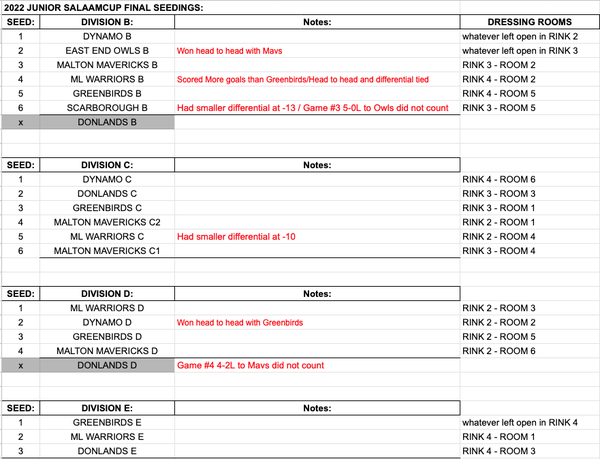 2022 JUNIOR SALAAMCUP FINAL SEEDINGS:

| SEED: | DIVISION B: | Notes: | DRESSING ROOMS |
|---|---|---|---|
| 1 | DYNAMO B | | whatever left open in RINK 2 |
| 2 | EAST END OWLS B | Won head to head with Mavs | whatever left open in RINK 3 |
| 3 | MALTON MAVERICKS B | | RINK 3 - ROOM 2 |
| 4 | ML WARRIORS B | Scored More goals than Greenbirds/Head to head and differential tied | RINK 4 - ROOM 2 |
| 5 | GREENBIRDS B | | RINK 4 - ROOM 5 |
| 6 | SCARBOROUGH B | Had smaller differential at -13 / Game #3 5-0L to Owls did not count | RINK 3 - ROOM 5 |
| x | DONLANDS B | | |

| SEED: | DIVISION C: | Notes: | |
|---|---|---|---|
| 1 | DYNAMO C | | RINK 4 - ROOM 6 |
| 2 | DONLANDS C | | RINK 3 - ROOM 3 |
| 3 | GREENBIRDS C | | RINK 3 - ROOM 1 |
| 4 | MALTON MAVERICKS C2 | | RINK 2 - ROOM 1 |
| 5 | ML WARRIORS C | Had smaller differential at -10 | RINK 2 - ROOM 4 |
| 6 | MALTON MAVERICKS C1 | | RINK 3 - ROOM 4 |

| SEED: | DIVISION D: | Notes: | |
|---|---|---|---|
| 1 | ML WARRIORS D | | RINK 2 - ROOM 3 |
| 2 | DYNAMO D | Won head to head with Greenbirds | RINK 2 - ROOM 2 |
| 3 | GREENBIRDS D | | RINK 2 - ROOM 5 |
| 4 | MALTON MAVERICKS D | | RINK 2 - ROOM 6 |
| x | DONLANDS D | Game #4 4-2L to Mavs did not count | |

| SEED: | DIVISION E: | Notes: | |
|---|---|---|---|
| 1 | GREENBIRDS E | | whatever left open in RINK 4 |
| 2 | ML WARRIORS E | | RINK 4 - ROOM 1 |
| 3 | DONLANDS E | | RINK 4 - ROOM 3 |